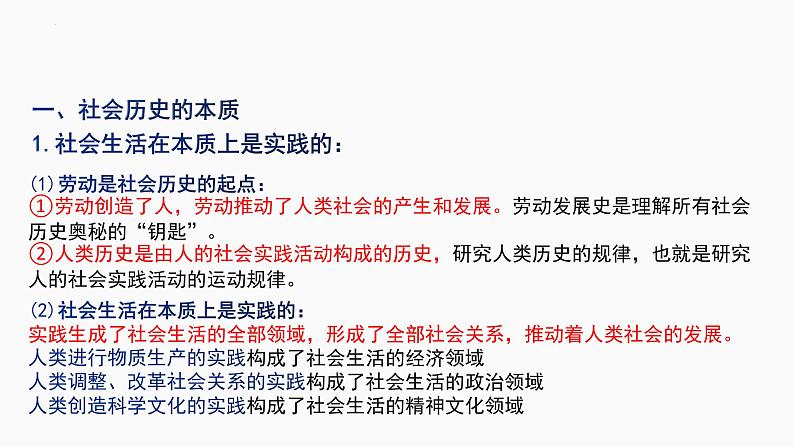 一、社会历史的本质
1. 社会生活在本质上是实践的：

⑴ 劳动是社会历史的起点：
①劳动创造了人，劳动推动了人类社会的产生和发展。劳动发展史是理解所有社会历史奥秘的“钥匙”。
②人类历史是由人的社会实践活动构成的历史，研究人类历史的规律，也就是研究人的社会实践活动的运动规律。

⑵ 社会生活在本质上是实践的：
实践生成了社会生活的全部领域，形成了全部社会关系，推动着人类社会的发展。
人类进行物质生产的实践构成了社会生活的经济领域
人类调整、改革社会关系的实践构成了社会生活的政治领域
人类创造科学文化的实践构成了社会生活的精神文化领域